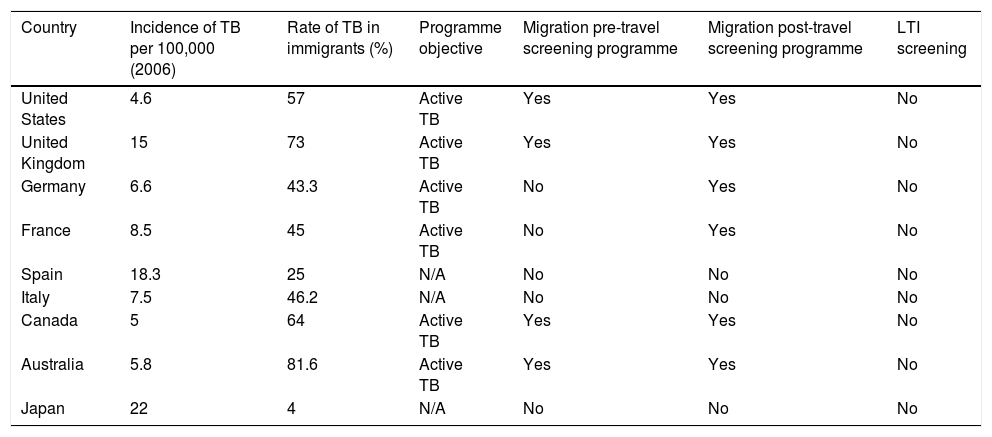 | Country | Incidence of TB per 100,000 (2006) | Rate of TB in immigrants (%) | Programme objective | Migration pre-travel screening programme | Migration post-travel screening programme | LTI screening |
|---|---|---|---|---|---|---|
| United States | 4.6 | 57 | Active TB | Yes | Yes | No |
| United Kingdom | 15 | 73 | Active TB | Yes | Yes | No |
| Germany | 6.6 | 43.3 | Active TB | No | Yes | No |
| France | 8.5 | 45 | Active TB | No | Yes | No |
| Spain | 18.3 | 25 | N/A | No | No | No |
| Italy | 7.5 | 46.2 | N/A | No | No | No |
| Canada | 5 | 64 | Active TB | Yes | Yes | No |
| Australia | 5.8 | 81.6 | Active TB | Yes | Yes | No |
| Japan | 22 | 4 | N/A | No | No | No |